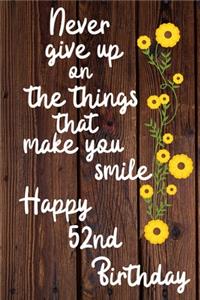 Never give up on the things that make you smile

Happy 52nd Birthday